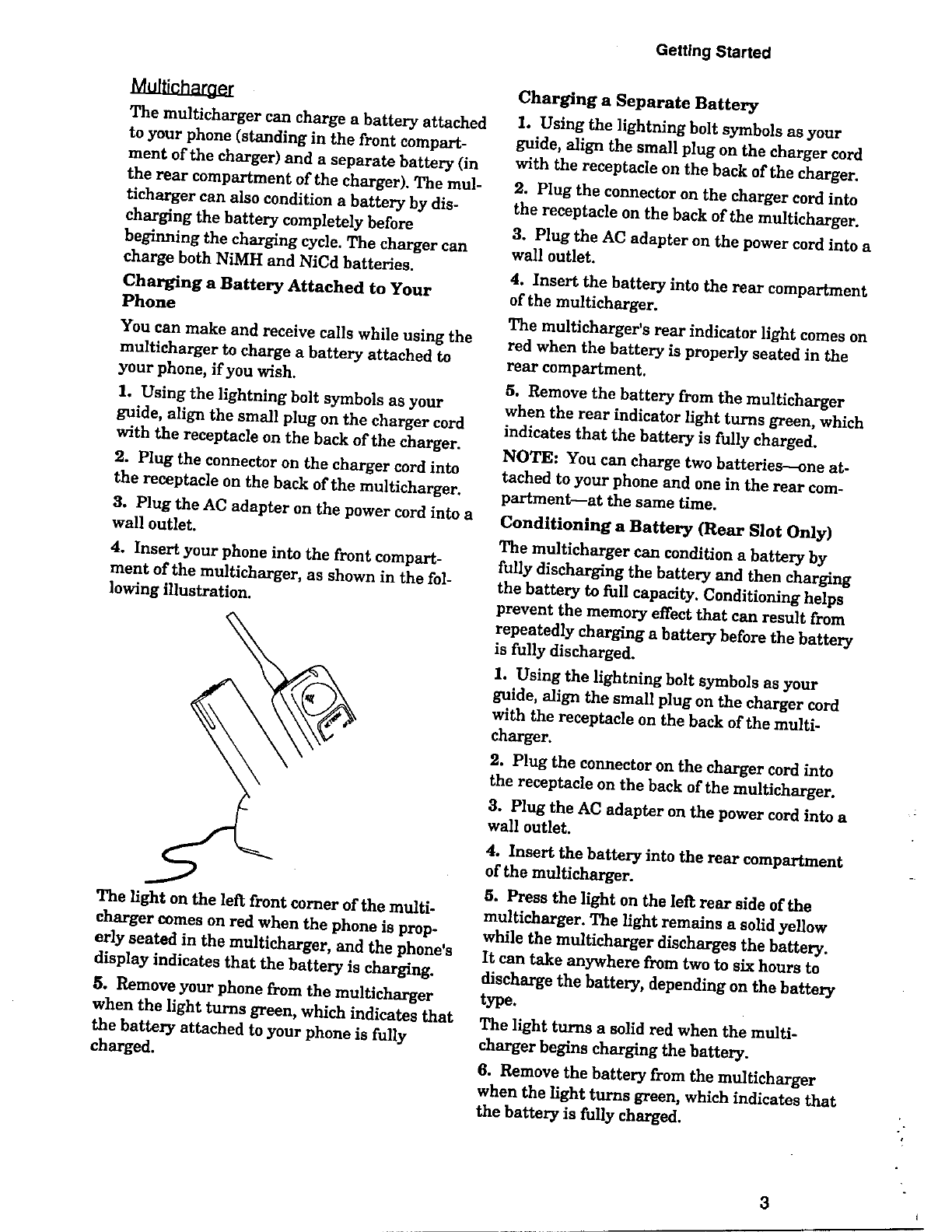 Getting Started

Multicharger

The multicharger can charge a battery attached to your phone (standing in the front compartment of the charger) and a separate battery (in the rear compartment of the charger). The multicharger can also condition a battery by discharging the battery completely before beginning the charging cycle. The charger can charge both NiMH and NiCd batteries.

Charging a Battery Attached to Your Phone

You can make and receive calls while using the multicharger to charge a battery attached to your phone, if you wish.

1. Using the lightning bolt symbols as your guide, align the small plug on the charger cord with the receptacle on the back of the charger.

2. Plug the connector on the charger cord into the receptacle on the back of the multicharger.

3. Plug the AC adapter on the power cord into a wall outlet.

4. Insert your phone into the front compartment of the multicharger, as shown in the following illustration.

The light on the left front corner of the multicharger comes on red when the phone is properly seated in the multicharger, and the phone's display indicates that the battery is charging.

5. Remove your phone from the multicharger when the light turns green, which indicates that the battery attached to your phone is fully charged.

Charging a Separate Battery

1. Using the lightning bolt symbols as your guide, align the small plug on the charger cord with the receptacle on the back of the charger.

2. Plug the connector on the charger cord into the receptacle on the back of the multicharger.

3. Plug the AC adapter on the power cord into a wall outlet.

4. Insert the battery into the rear compartment of the multicharger.

The multicharger's rear indicator light comes on red when the battery is properly seated in the rear compartment.

5. Remove the battery from the multicharger when the rear indicator light turns green, which indicates that the battery is fully charged.

NOTE: You can charge two batteries—one attached to your phone and one in the rear compartment—at the same time.

Conditioning a Battery (Rear Slot Only)

The multicharger can condition a battery by fully discharging the battery and then charging the battery to full capacity. Conditioning helps prevent the memory effect that can result from repeatedly charging a battery before the battery is fully discharged.

1. Using the lightning bolt symbols as your guide, align the small plug on the charger cord with the receptacle on the back of the multicharger.

2. Plug the connector on the charger cord into the receptacle on the back of the multicharger.

3. Plug the AC adapter on the power cord into a wall outlet.

4. Insert the battery into the rear compartment of the multicharger.

5. Press the light on the left rear side of the multicharger. The light remains a solid yellow while the multicharger discharges the battery. It can take anywhere from two to six hours to discharge the battery, depending on the battery type.

The light turns a solid red when the multicharger begins charging the battery.

6. Remove the battery from the multicharger when the light turns green, which indicates that the battery is fully charged.

3